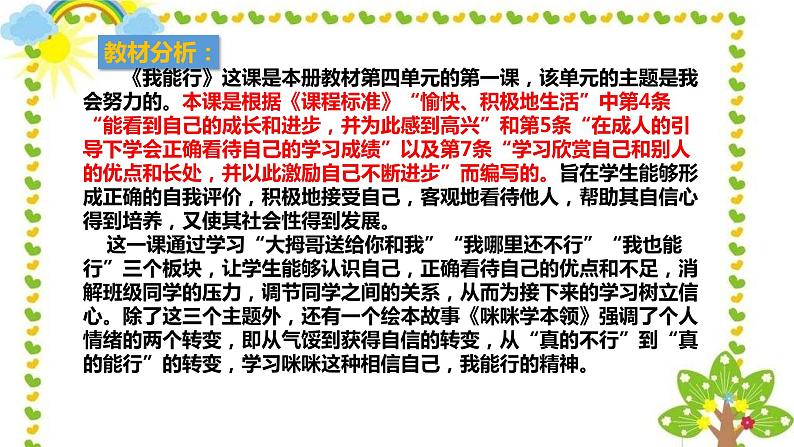 教材分析：

《我能行》这课是本册教材第四单元的第一课，该单元的主题是我会努力的。本课是根据《课程标准》“愉快、积极地生活”中第4条“能看到自己的成长和进步，并为此感到高兴”和第5条“在成人的引导下学会正确看待自己的学习成绩”以及第7条“学习欣赏自己和别人的优点和长处，并以此激励自己不断进步”而编写的。旨在学生能够形成正确的自我评价，积极地接受自己，客观地看待他人，帮助其自信心得到培养，又使其社会性得到发展。

这一课通过学习“大拇哥送给你和我”“我哪里还不行”“我也能行”三个板块，让学生能够认识自己，正确看待自己的优点和不足，消解班级同学的压力，调节同学之间的关系，从而为接下来的学习树立信心。除了这三个主题外，还有一个绘本故事《咪咪学本领》强调了个人情绪的两个转变，即从气馁到获得自信的转变，从“真的不行”到“真的能行”的转变，学习咪咪这种相信自己，我能行的精神。